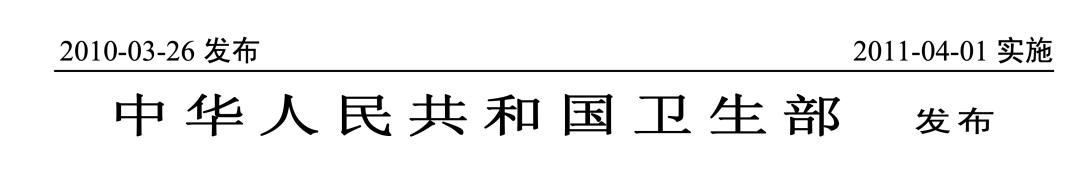 2010-03-26 发布

2011-04-01 实施

中华人民共和国卫生部 发布